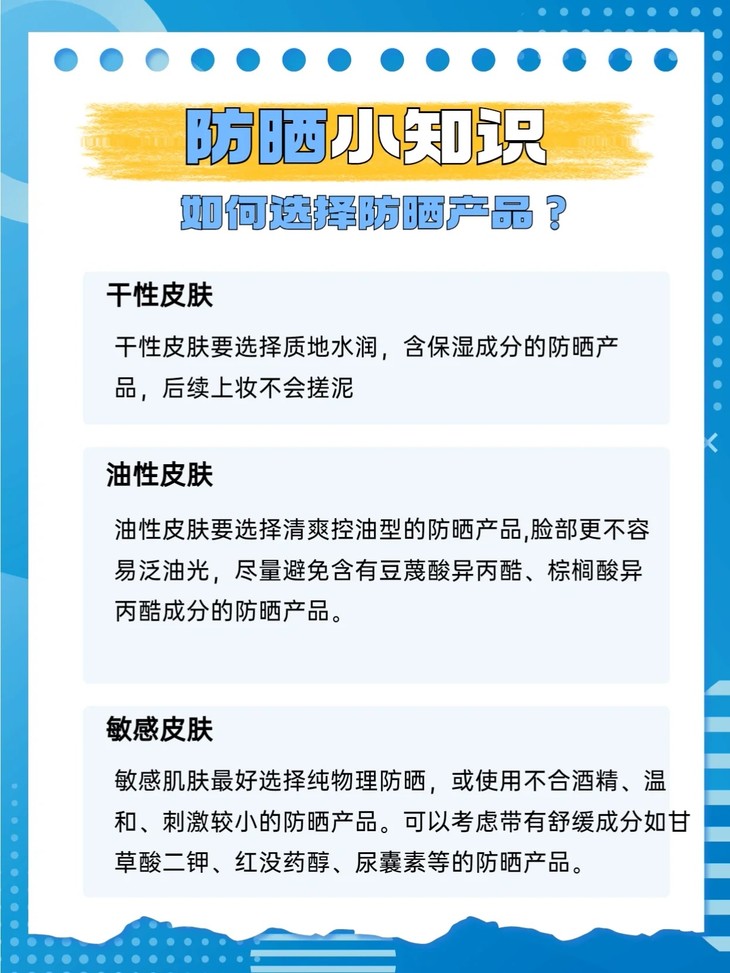 防晒小知识

如何选择防晒产品？

干性皮肤

干性皮肤要选择质地水润，含保湿成分的防晒产品，后续上妆不会搓泥

油性皮肤

油性皮肤要选择清爽控油型的防晒产品,脸部更不容易泛油光，尽量避免含有豆蔻酸异丙酯、棕榈酸异丙酯成分的防晒产品。

敏感皮肤

敏感肌肤最好选择纯物理防晒，或使用不合酒精、温和、刺激较小的防晒产品。可以考虑带有舒缓成分如甘草酸二钾、红没药醇、尿囊素等的防晒产品。